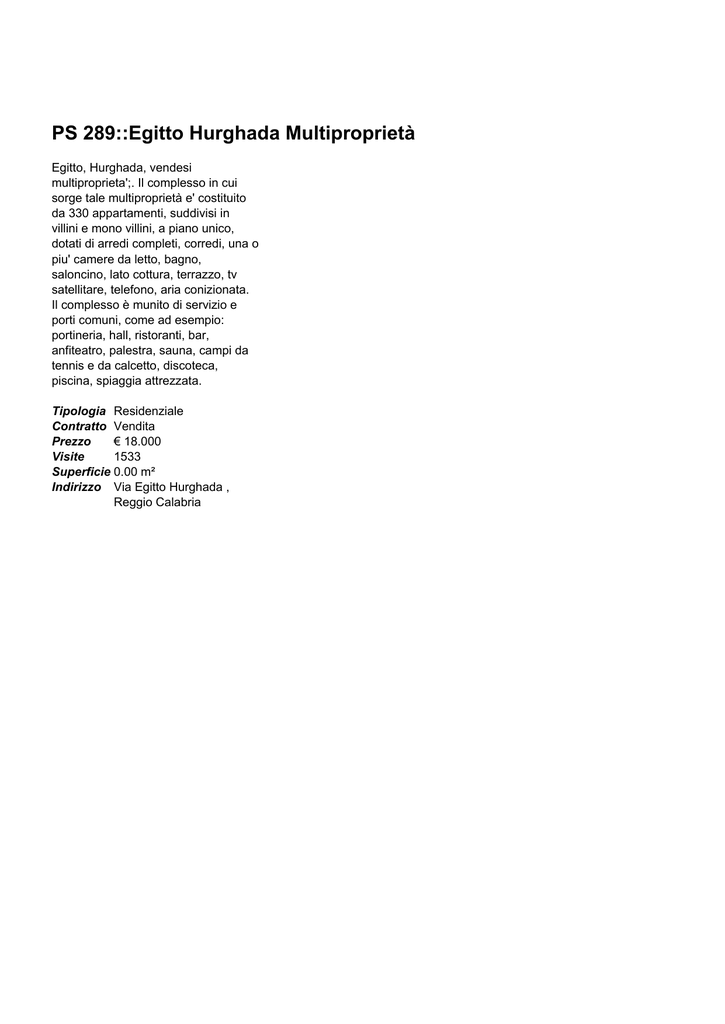 PS 289::Egitto Hurghada Multiproprietà

Egitto, Hurghada, vendesi multiproprieta';. Il complesso in cui sorge tale multiproprietà e' costituito da 330 appartamenti, suddivisi in villini e mono villini, a piano unico, dotati di arredi completi, corredi, una o piu' camere da letto, bagno, saloncino, lato cottura, terrazzo, tv satellitare, telefono, aria conizionata. Il complesso è munito di servizio e porti comuni, come ad esempio: portineria, hall, ristoranti, bar, anfiteatro, palestra, sauna, campi da tennis e da calcetto, discoteca, piscina, spiaggia attrezzata.

| | |
|---|---|
| Tipologia | Residenziale |
| Contratto | Vendita |
| Prezzo | € 18.000 |
| Visite | 1533 |
| Superficie | 0.00 m² |
| Indirizzo | Via Egitto Hurghada , Reggio Calabria |